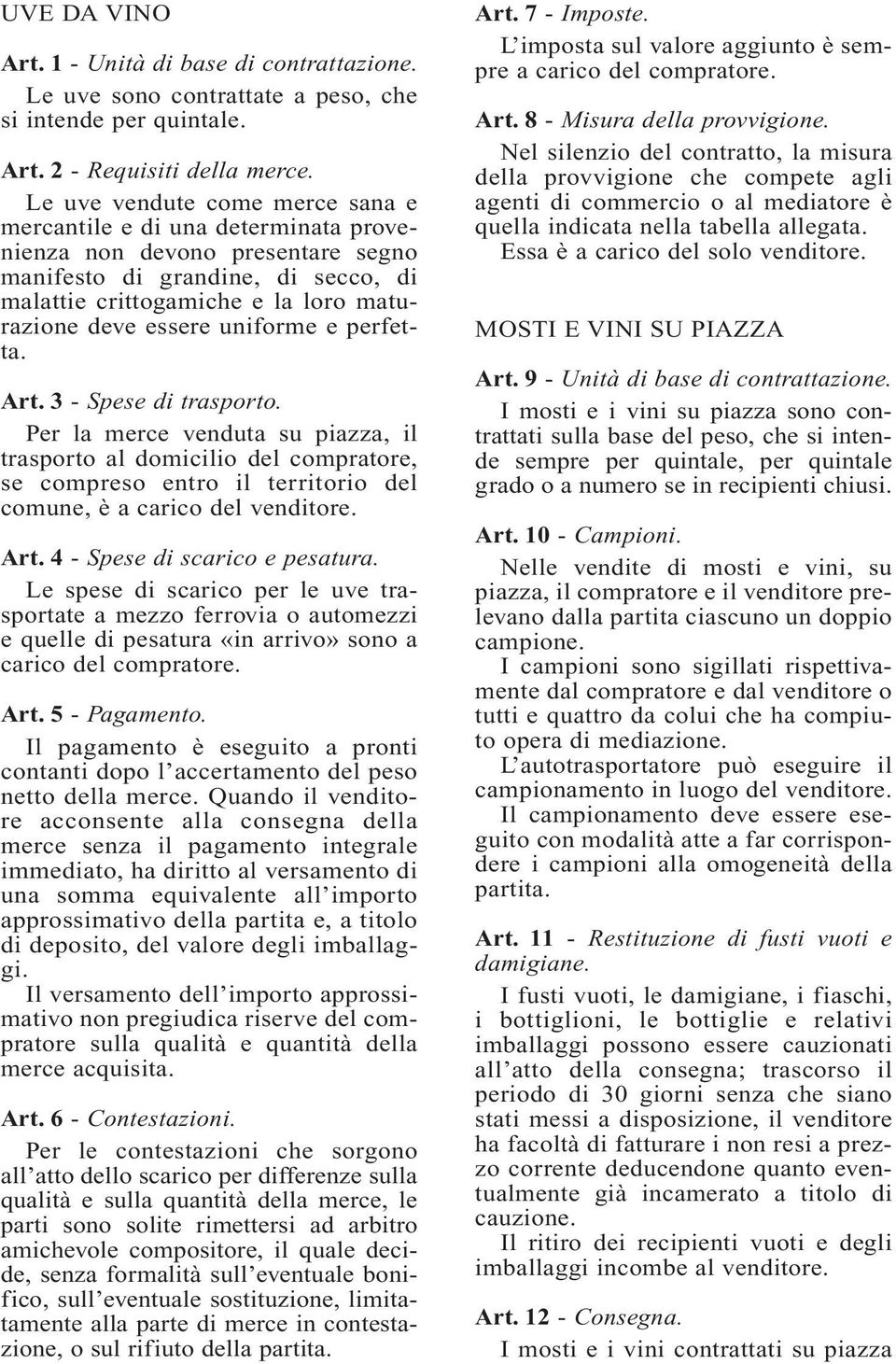 UVE DA VINO

Art. 1 - Unità di base di contrattazione.

Le uve sono contrattate a peso, che si intende per quintale.

Art. 2 - Requisiti della merce.

Le uve vendute come merce sana e mercantile e di una determinata provenienza non devono presentare segno manifesto di grandine, di secco, di malattie crittogamiche e la loro maturazione deve essere uniforme e perfetta.

Art. 3 - Spese di trasporto.

Per la merce venduta su piazza, il trasporto al domicilio del compratore, se compreso entro il territorio del comune, è a carico del venditore.

Art. 4 - Spese di scarico e pesatura.

Le spese di scarico per le uve trasportate a mezzo ferrovia o automezzi e quelle di pesatura «in arrivo» sono a carico del compratore.

Art. 5 - Pagamento.

Il pagamento è eseguito a pronti contanti dopo l'accertamento del peso netto della merce. Quando il venditore acconsente alla consegna della merce senza il pagamento integrale immediato, ha diritto al versamento di una somma equivalente all'importo approssimativo della partita e, a titolo di deposito, del valore degli imballaggi.

Il versamento dell'importo approssimativo non pregiudica riserve del compratore sulla qualità e quantità della merce acquisita.

Art. 6 - Contestazioni.

Per le contestazioni che sorgono all'atto dello scarico per differenze sulla qualità e sulla quantità della merce, le parti sono solite rimettersi ad arbitro amichevole compositore, il quale decide, senza formalità sull'eventuale bonifico, sull'eventuale sostituzione, limitatamente alla parte di merce in contestazione, o sul rifiuto della partita.

Art. 7 - Imposte.

L'imposta sul valore aggiunto è sempre a carico del compratore.

Art. 8 - Misura della provvigione.

Nel silenzio del contratto, la misura della provvigione che compete agli agenti di commercio o al mediatore è quella indicata nella tabella allegata.

Essa è a carico del solo venditore.

MOSTI E VINI SU PIAZZA

Art. 9 - Unità di base di contrattazione.

I mosti e i vini su piazza sono contrattati sulla base del peso, che si intende sempre per quintale, per quintale grado o a numero se in recipienti chiusi.

Art. 10 - Campioni.

Nelle vendite di mosti e vini, su piazza, il compratore e il venditore prelevano dalla partita ciascuno un doppio campione.

I campioni sono sigillati rispettivamente dal compratore e dal venditore o tutti e quattro da colui che ha compiuto opera di mediazione.

L'autotrasportatore può eseguire il campionamento in luogo del venditore.

Il campionamento deve essere eseguito con modalità atte a far corrispondere i campioni alla omogeneità della partita.

Art. 11 - Restituzione di fusti vuoti e damigiane.

I fusti vuoti, le damigiane, i fiaschi, i bottiglioni, le bottiglie e relativi imballaggi possono essere cauzionati all'atto della consegna; trascorso il periodo di 30 giorni senza che siano stati messi a disposizione, il venditore ha facoltà di fatturare i non resi a prezzo corrente deducendone quanto eventualmente già incamerato a titolo di cauzione.

Il ritiro dei recipienti vuoti e degli imballaggi incombe al venditore.

Art. 12 - Consegna.

I mosti e i vini contrattati su piazza